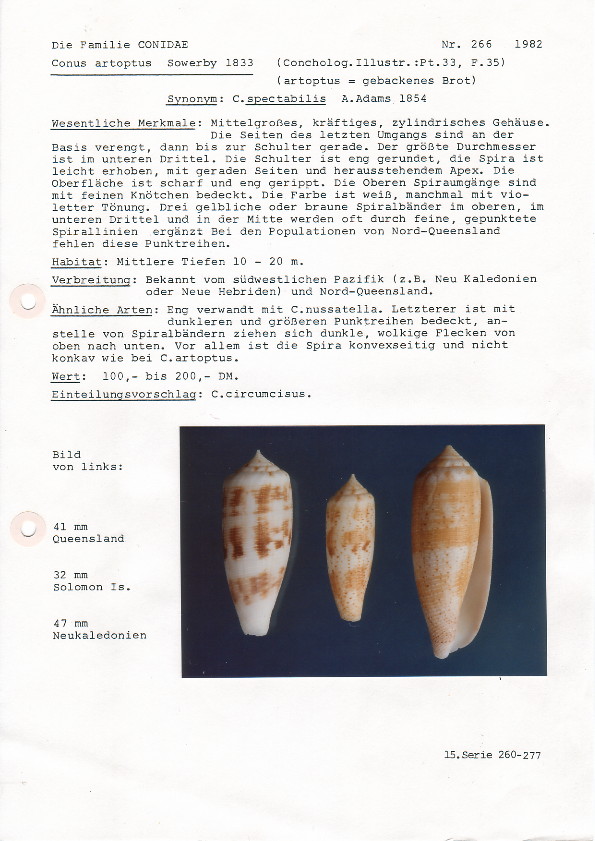 Die Familie CONIDAE Nr. 266 1982

Conus artoptus Sowerby 1833 (Concholog.Illustr.:Pt.33, F.35)

(artoptus = gebackenes Brot)

Synonym: C.spectabilis A.Adams 1854

Wesentliche Merkmale: Mittelgroßes, kräftiges, zylindrisches Gehäuse. Die Seiten des letzten Umgangs sind an der Basis verengt, dann bis zur Schulter gerade. Der größte Durchmesser ist im unteren Drittel. Die Schulter ist eng gerundet, die Spira ist leicht erhoben, mit geraden Seiten und herausstehendem Apex. Die Oberfläche ist scharf und eng gerippt. Die Oberen Spiraumgänge sind mit feinen Knötchen bedeckt. Die Farbe ist weiß, manchmal mit violetter Tönung. Drei gelbliche oder braune Spiralbänder im oberen, im unteren Drittel und in der Mitte werden oft durch feine, gepunktete Spirallinien ergänzt Bei den Populationen von Nord-Queensland fehlen diese Punktreihen.

Habitat: Mittlere Tiefen 10 - 20 m.

Verbreitung: Bekannt vom südwestlichen Pazifik (z.B. Neu Kaledonien oder Neue Hebriden) und Nord-Queensland.

Ähnliche Arten: Eng verwandt mit C.nussatella. Letzterer ist mit dunkleren und größeren Punktreihen bedeckt, anstelle von Spiralbändern ziehen sich dunkle, wolkige Flecken von oben nach unten. Vor allem ist die Spira konvexseitig und nicht konkav wie bei C.artoptus.

Wert: 100,- bis 200,- DM.

Einteilungsvorschlag: C.circumcisus.

Bild von links:

41 mm Queensland

32 mm Solomon Is.

47 mm Neukaledonien

15.Serie 260-277